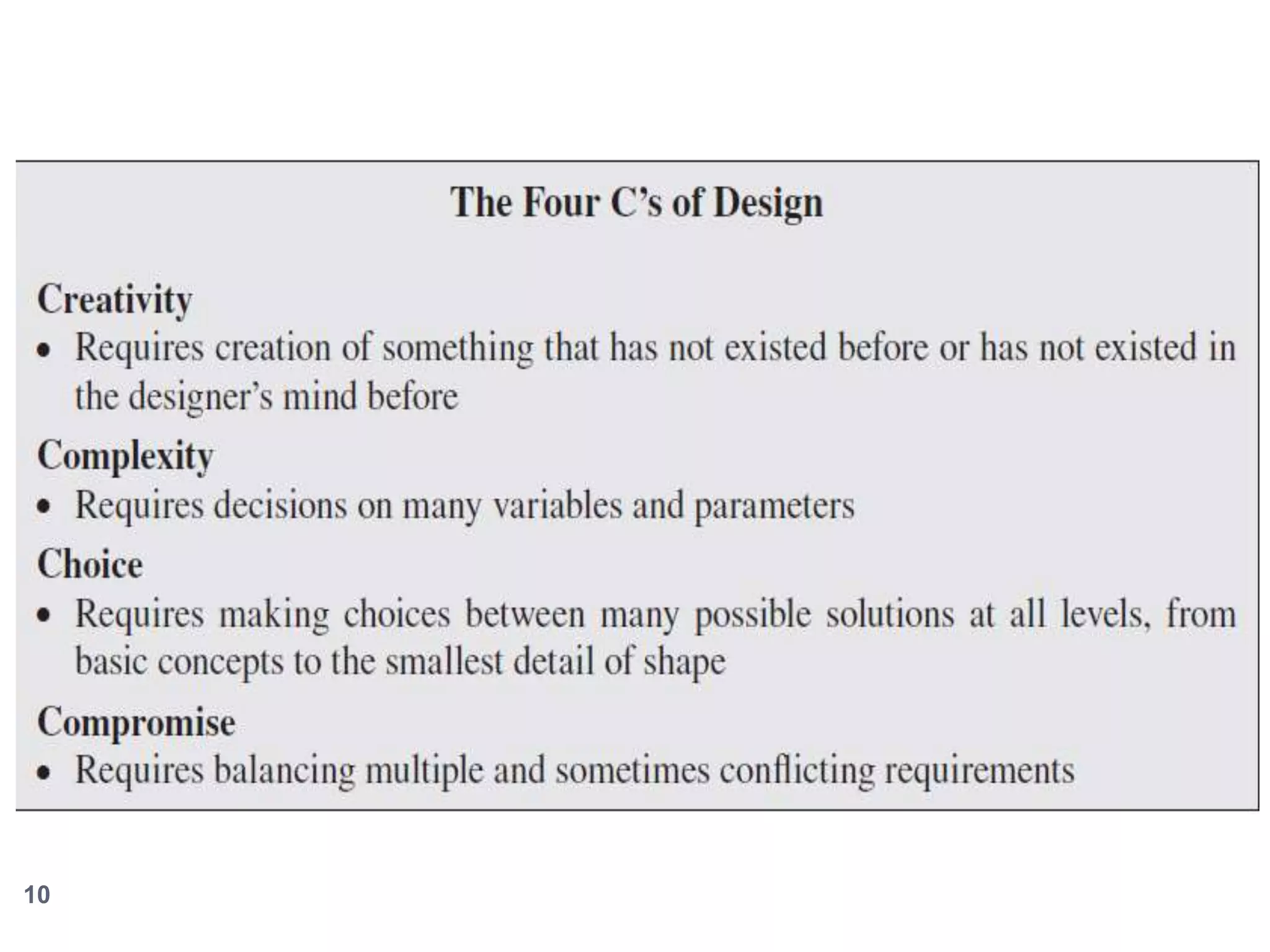 The Four C's of Design

Creativity
• Requires creation of something that has not existed before or has not existed in the designer's mind before

Complexity
• Requires decisions on many variables and parameters

Choice
• Requires making choices between many possible solutions at all levels, from basic concepts to the smallest detail of shape

Compromise
• Requires balancing multiple and sometimes conflicting requirements

10